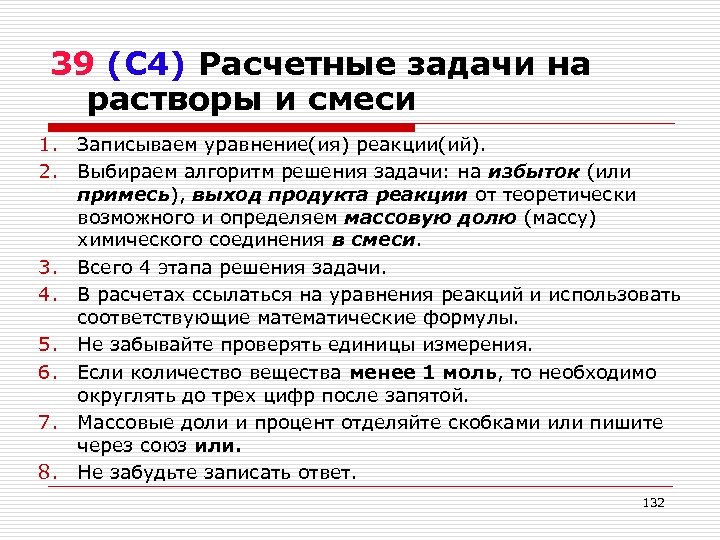 39 (С4) Расчетные задачи на растворы и смеси

1. Записываем уравнение(ия) реакции(ий).
2. Выбираем алгоритм решения задачи: на избыток (или примесь), выход продукта реакции от теоретически возможного и определяем массовую долю (массу) химического соединения в смеси.
3. Всего 4 этапа решения задачи.
4. В расчетах ссылаться на уравнения реакций и использовать соответствующие математические формулы.
5. Не забывайте проверять единицы измерения.
6. Если количество вещества менее 1 моль, то необходимо округлять до трех цифр после запятой.
7. Массовые доли и процент отделяйте скобками или пишите через союз или.
8. Не забудьте записать ответ.

132